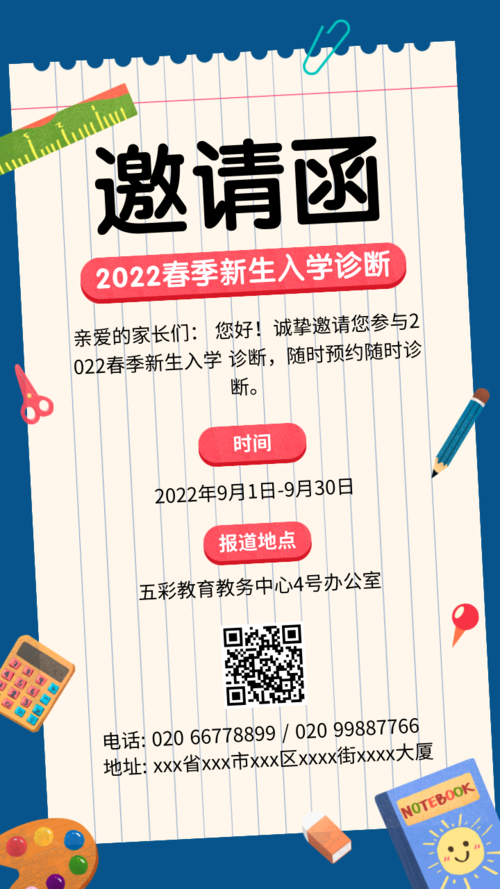 邀请函

2022春季新生入学诊断

亲爱的家长们： 您好！诚挚邀请您参与2022春季新生入学 诊断，随时预约随时诊断。

时间

2022年9月1日-9月30日

报道地点

五彩教育教务中心4号办公室

电话: 020 66778899 / 020 99887766
地址: xxx省xxx市xxx区xxxx街xxxx大厦

NOTEBOOK